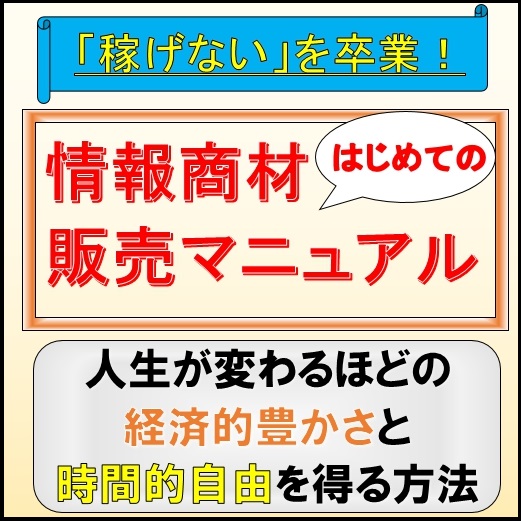 「稼げない」を卒業！

情報商材 はじめての
販売マニュアル

人生が変わるほどの
経済的豊かさと
時間的自由を得る方法